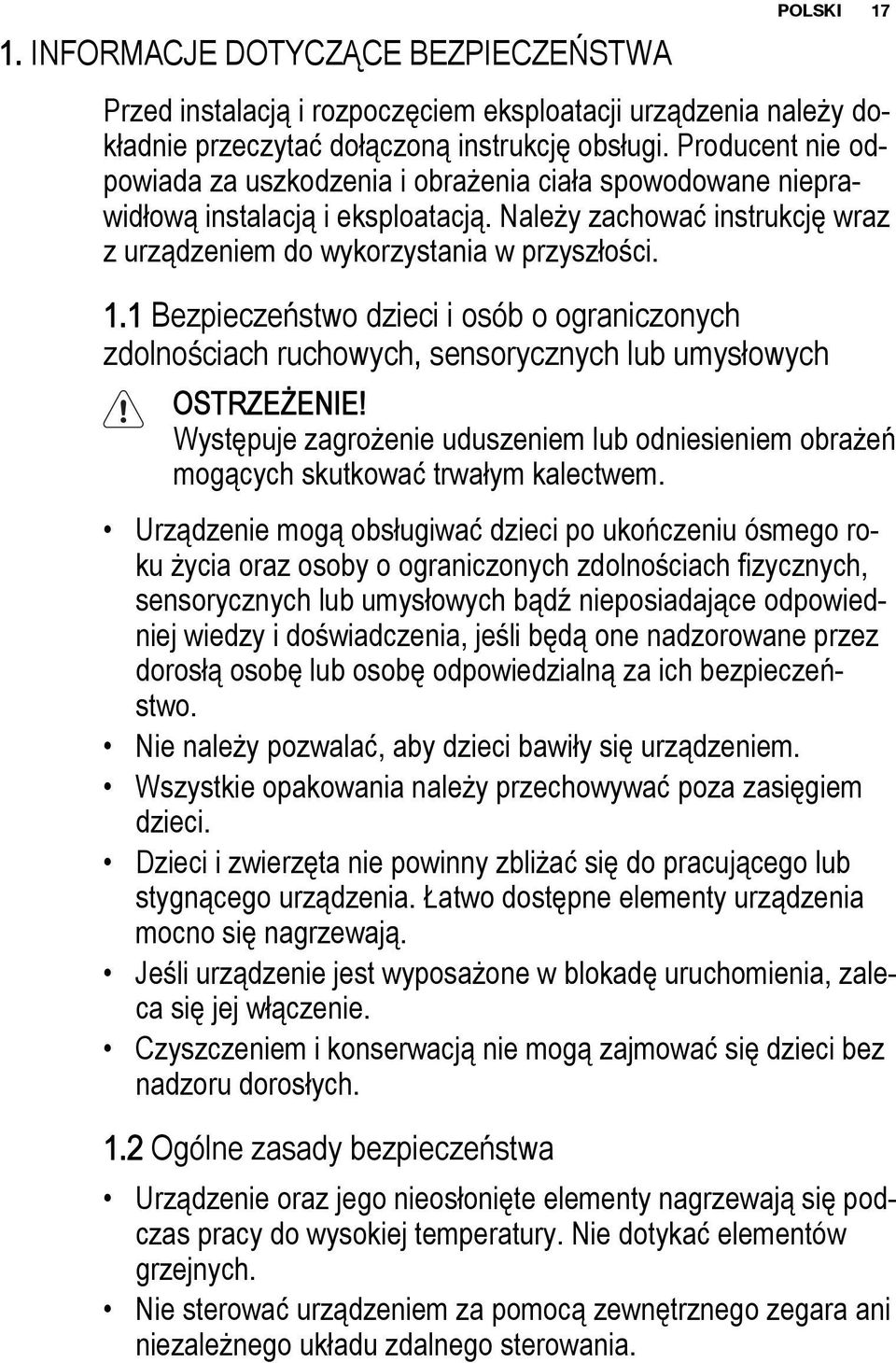 POLSKI 17

1. INFORMACJE DOTYCZĄCE BEZPIECZEŃSTWA

Przed instalacją i rozpoczęciem eksploatacji urządzenia należy dokładnie przeczytać dołączoną instrukcję obsługi. Producent nie odpowiada za uszkodzenia i obrażenia ciała spowodowane nieprawidłową instalacją i eksploatacją. Należy zachować instrukcję wraz z urządzeniem do wykorzystania w przyszłości.

1.1 Bezpieczeństwo dzieci i osób o ograniczonych zdolnościach ruchowych, sensorycznych lub umysłowych

OSTRZEŻENIE!
Występuje zagrożenie uduszeniem lub odniesieniem obrażeń mogących skutkować trwałym kalectwem.

• Urządzenie mogą obsługiwać dzieci po ukończeniu ósmego roku życia oraz osoby o ograniczonych zdolnościach fizycznych, sensorycznych lub umysłowych bądź nieposiadające odpowiedniej wiedzy i doświadczenia, jeśli będą one nadzorowane przez dorosłą osobę lub osobę odpowiedzialną za ich bezpieczeństwo.
• Nie należy pozwalać, aby dzieci bawiły się urządzeniem.
• Wszystkie opakowania należy przechowywać poza zasięgiem dzieci.
• Dzieci i zwierzęta nie powinny zbliżać się do pracującego lub stygnącego urządzenia. Łatwo dostępne elementy urządzenia mocno się nagrzewają.
• Jeśli urządzenie jest wyposażone w blokadę uruchomienia, zaleca się jej włączenie.
• Czyszczeniem i konserwacją nie mogą zajmować się dzieci bez nadzoru dorosłych.

1.2 Ogólne zasady bezpieczeństwa

• Urządzenie oraz jego nieosłonięte elementy nagrzewają się podczas pracy do wysokiej temperatury. Nie dotykać elementów grzejnych.
• Nie sterować urządzeniem za pomocą zewnętrznego zegara ani niezależnego układu zdalnego sterowania.